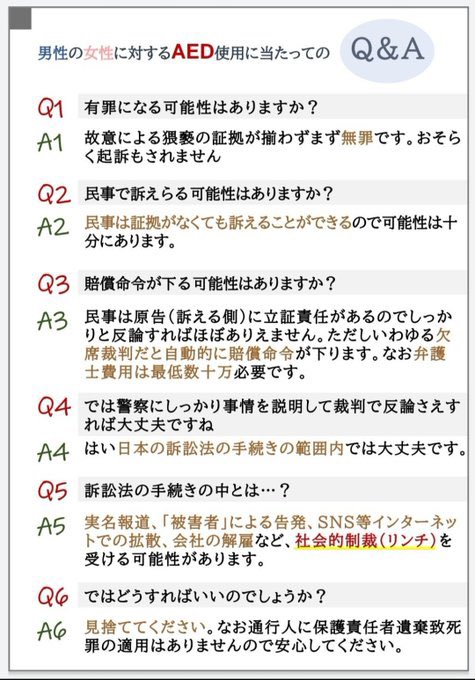 男性の女性に対するAED使用に当たっての Q&A

Q1 有罪になる可能性はありますか？

A1 故意による猥褻の証拠が揃わずまず無罪です。おそらく起訴もされません

Q2 民事で訴えらる可能性はありますか？

A2 民事は証拠がなくても訴えることができるので可能性は十分にあります。

Q3 賠償命令が下る可能性はありますか？

A3 民事は原告（訴える側）に立証責任があるのでしっかりと反論すればほぼありえません。ただしいわゆる欠席裁判だと自動的に賠償命令が下ります。なお弁護士費用は最低数十万必要です。

Q4 では警察にしっかり事情を説明して裁判で反論さえすれば大丈夫ですね

A4 はい日本の訴訟法の手続きの範囲内では大丈夫です。

Q5 訴訟法の手続きの中とは…？

A5 実名報道、「被害者」による告発、SNS等インターネットでの拡散、会社の解雇など、社会的制裁（リンチ）を受ける可能性があります。

Q6 ではどうすればいいのでしょうか？

A6 見捨ててください。なお通行人に保護責任者遺棄致死罪の適用はありませんので安心してください。